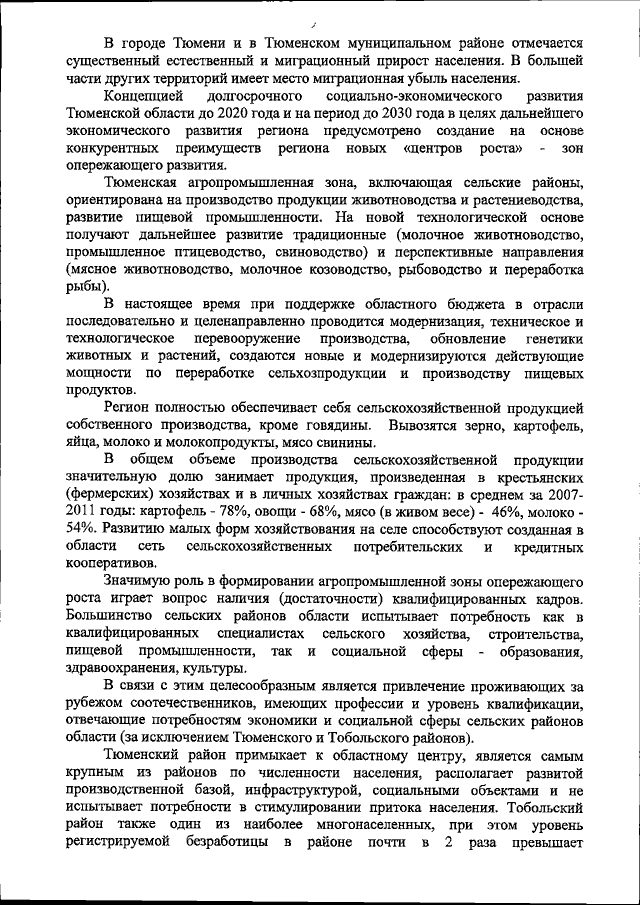 В городе Тюмени и в Тюменском муниципальном районе отмечается существенный естественный и миграционный прирост населения. В большей части других территорий имеет место миграционная убыль населения.

Концепцией долгосрочного социально-экономического развития Тюменской области до 2020 года и на период до 2030 года в целях дальнейшего экономического развития региона предусмотрено создание на основе конкурентных преимуществ региона новых «центров роста» - зон опережающего развития.

Тюменская агропромышленная зона, включающая сельские районы, ориентирована на производство продукции животноводства и растениеводства, развитие пищевой промышленности. На новой технологической основе получают дальнейшее развитие традиционные (молочное животноводство, промышленное птицеводство, свиноводство) и перспективные направления (мясное животноводство, молочное козоводство, рыбоводство и переработка рыбы).

В настоящее время при поддержке областного бюджета в отрасли последовательно и целенаправленно проводится модернизация, техническое и технологическое перевооружение производства, обновление генетики животных и растений, создаются новые и модернизируются действующие мощности по переработке сельхозпродукции и производству пищевых продуктов.

Регион полностью обеспечивает себя сельскохозяйственной продукцией собственного производства, кроме говядины. Вывозятся зерно, картофель, яйца, молоко и молокопродукты, мясо свинины.

В общем объеме производства сельскохозяйственной продукции значительную долю занимает продукция, произведенная в крестьянских (фермерских) хозяйствах и в личных хозяйствах граждан: в среднем за 2007-2011 годы: картофель - 78%, овощи - 68%, мясо (в живом весе) - 46%, молоко - 54%. Развитию малых форм хозяйствования на селе способствуют созданная в области сеть сельскохозяйственных потребительских и кредитных кооперативов.

Значимую роль в формировании агропромышленной зоны опережающего роста играет вопрос наличия (достаточности) квалифицированных кадров. Большинство сельских районов области испытывает потребность как в квалифицированных специалистах сельского хозяйства, строительства, пищевой промышленности, так и социальной сферы - образования, здравоохранения, культуры.

В связи с этим целесообразным является привлечение проживающих за рубежом соотечественников, имеющих профессии и уровень квалификации, отвечающие потребностям экономики и социальной сферы сельских районов области (за исключением Тюменского и Тобольского районов).

Тюменский район примыкает к областному центру, является самым крупным из районов по численности населения, располагает развитой производственной базой, инфраструктурой, социальными объектами и не испытывает потребности в стимулировании притока населения. Тобольский район также один из наиболее многонаселенных, при этом уровень регистрируемой безработицы в районе почти в 2 раза превышает